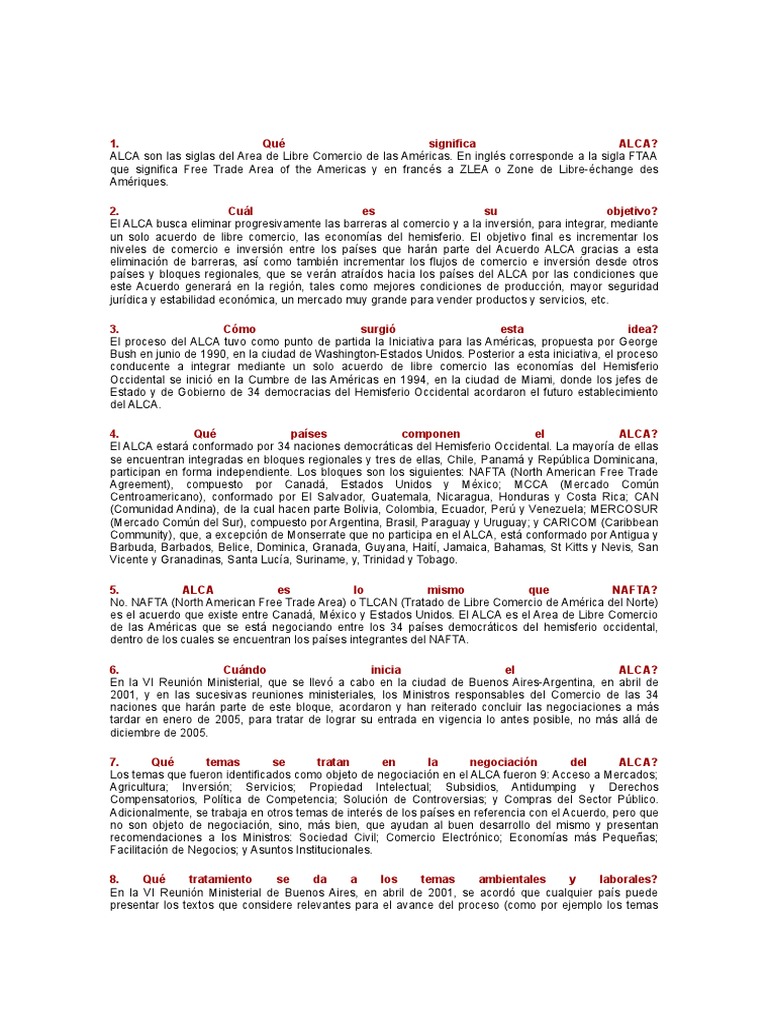 1. Qué significa ALCA?
ALCA son las siglas del Area de Libre Comercio de las Américas. En inglés corresponde a la sigla FTAA que significa Free Trade Area of the Americas y en francés a ZLEA o Zone de Libre-échange des Amériques.

2. Cuál es su objetivo?
El ALCA busca eliminar progresivamente las barreras al comercio y a la inversión, para integrar, mediante un solo acuerdo de libre comercio, las economías del hemisferio. El objetivo final es incrementar los niveles de comercio e inversión entre los países que harán parte del Acuerdo ALCA gracias a esta eliminación de barreras, así como también incrementar los flujos de comercio e inversión desde otros países y bloques regionales, que se verán atraídos hacia los países del ALCA por las condiciones que este Acuerdo generará en la región, tales como mejores condiciones de producción, mayor seguridad jurídica y estabilidad económica, un mercado muy grande para vender productos y servicios, etc.

3. Cómo surgió esta idea?
El proceso del ALCA tuvo como punto de partida la Iniciativa para las Américas, propuesta por George Bush en junio de 1990, en la ciudad de Washington-Estados Unidos. Posterior a esta iniciativa, el proceso conducente a integrar mediante un solo acuerdo de libre comercio las economías del Hemisferio Occidental se inició en la Cumbre de las Américas en 1994, en la ciudad de Miami, donde los jefes de Estado y de Gobierno de 34 democracias del Hemisferio Occidental acordaron el futuro establecimiento del ALCA.

4. Qué países componen el ALCA?
El ALCA estará conformado por 34 naciones democráticas del Hemisferio Occidental. La mayoría de ellas se encuentran integradas en bloques regionales y tres de ellas, Chile, Panamá y República Dominicana, participan en forma independiente. Los bloques son los siguientes: NAFTA (North American Free Trade Agreement), compuesto por Canadá, Estados Unidos y México; MCCA (Mercado Común Centroamericano), conformado por El Salvador, Guatemala, Nicaragua, Honduras y Costa Rica; CAN (Comunidad Andina), de la cual hacen parte Bolivia, Colombia, Ecuador, Perú y Venezuela; MERCOSUR (Mercado Común del Sur), compuesto por Argentina, Brasil, Paraguay y Uruguay; y CARICOM (Caribbean Community), que, a excepción de Monserrate que no participa en el ALCA, está conformado por Antigua y Barbuda, Barbados, Belice, Dominica, Granada, Guyana, Haití, Jamaica, Bahamas, St Kitts y Nevis, San Vicente y Granadinas, Santa Lucía, Suriname, y, Trinidad y Tobago.

5. ALCA es lo mismo que NAFTA?
No. NAFTA (North American Free Trade Area) o TLCAN (Tratado de Libre Comercio de América del Norte) es el acuerdo que existe entre Canadá, México y Estados Unidos. El ALCA es el Area de Libre Comercio de las Américas que se está negociando entre los 34 países democráticos del hemisferio occidental, dentro de los cuales se encuentran los países integrantes del NAFTA.

6. Cuándo inicia el ALCA?
En la VI Reunión Ministerial, que se llevó a cabo en la ciudad de Buenos Aires-Argentina, en abril de 2001, y en las sucesivas reuniones ministeriales, los Ministros responsables del Comercio de las 34 naciones que harán parte de este bloque, acordaron y han reiterado concluir las negociaciones a más tardar en enero de 2005, para tratar de lograr su entrada en vigencia lo antes posible, no más allá de diciembre de 2005.

7. Qué temas se tratan en la negociación del ALCA?
Los temas que fueron identificados como objeto de negociación en el ALCA fueron 9: Acceso a Mercados; Agricultura; Inversión; Servicios; Propiedad Intelectual; Subsidios, Antidumping y Derechos Compensatorios, Política de Competencia; Solución de Controversias; y Compras del Sector Público. Adicionalmente, se trabaja en otros temas de interés de los países en referencia con el Acuerdo, pero que no son objeto de negociación, sino, más bien, que ayudan al buen desarrollo del mismo y presentan recomendaciones a los Ministros: Sociedad Civil; Comercio Electrónico; Economías más Pequeñas; Facilitación de Negocios; y Asuntos Institucionales.

8. Qué tratamiento se da a los temas ambientales y laborales?
En la VI Reunión Ministerial de Buenos Aires, en abril de 2001, se acordó que cualquier país puede presentar los textos que considere relevantes para el avance del proceso (como por ejemplo los temas